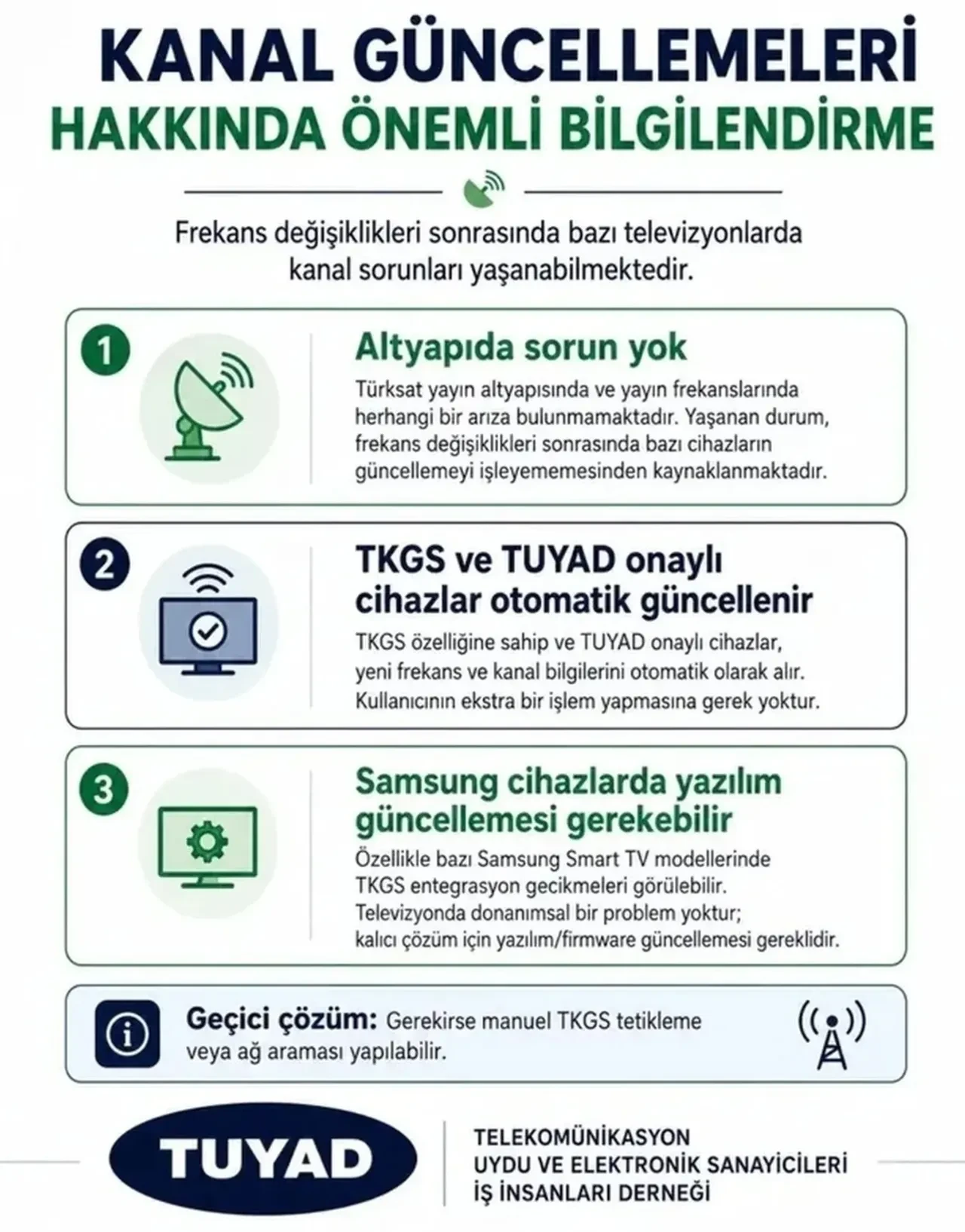 KANAL GÜNCELLEMELERİ
HAKKINDA ÖNEMLİ BİLGİLENDİRME

Frekans değişiklikleri sonrasında bazı televizyonlarda kanal sorunları yaşanabilmektedir.

1

Altyapıda sorun yok

Türksat yayın altyapısında ve yayın frekanslarında herhangi bir arıza bulunmamaktadır. Yaşanan durum, frekans değişiklikleri sonrasında bazı cihazların güncellemeyi işleyememesinden kaynaklanmaktadır.

2

TKGS ve TUYAD onaylı cihazlar otomatik güncellenir

TKGS özelliğine sahip ve TUYAD onaylı cihazlar, yeni frekans ve kanal bilgilerini otomatik olarak alır. Kullanıcının ekstra bir işlem yapmasına gerek yoktur.

3

Samsung cihazlarda yazılım güncellemesi gerekebilir

Özellikle bazı Samsung Smart TV modellerinde TKGS entegrasyon gecikmeleri görülebilir. Televizyonda donanımsal bir problem yoktur; kalıcı çözüm için yazılım/firmware güncellemesi gereklidir.

Geçici çözüm: Gerekirse manuel TKGS tetikleme veya ağ araması yapılabilir.

TUYAD

TELEKOMÜNİKASYON
UYDU VE ELEKTRONİK SANAYİCİLERİ
İŞ İNSANLARI DERNEĞİ